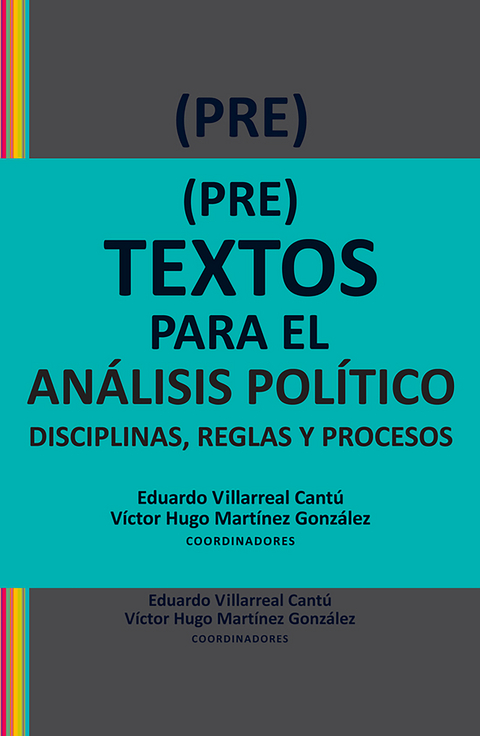 (PRE)

(PRE)
TEXTOS
PARA EL
ANÁLISIS POLÍTICO
DISCIPLINAS, REGLAS Y PROCESOS

Eduardo Villarreal Cantú
Víctor Hugo Martínez González
COORDINADORES

Eduardo Villarreal Cantú
Víctor Hugo Martínez González
COORDINADORES